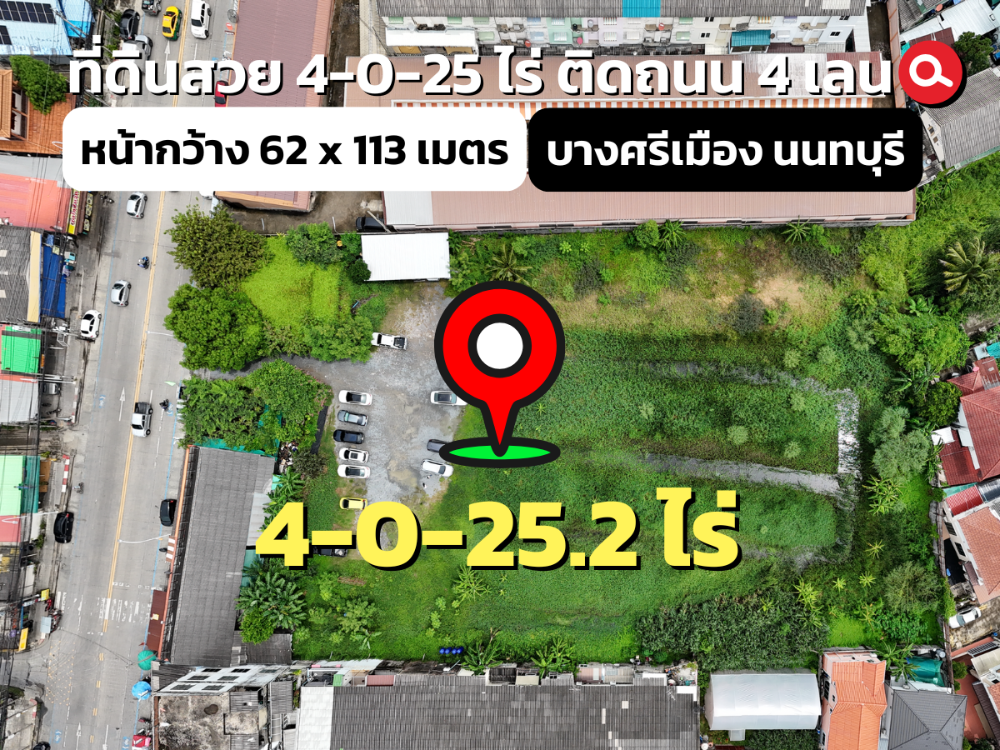 ที่ดินสวย 4-0-25 ไร่ ติดถนน 4 เลน

หน้ากว้าง 62 x 113 เมตร

บางศรีเมือง นนทบุรี

4-0-25.2 ไร่